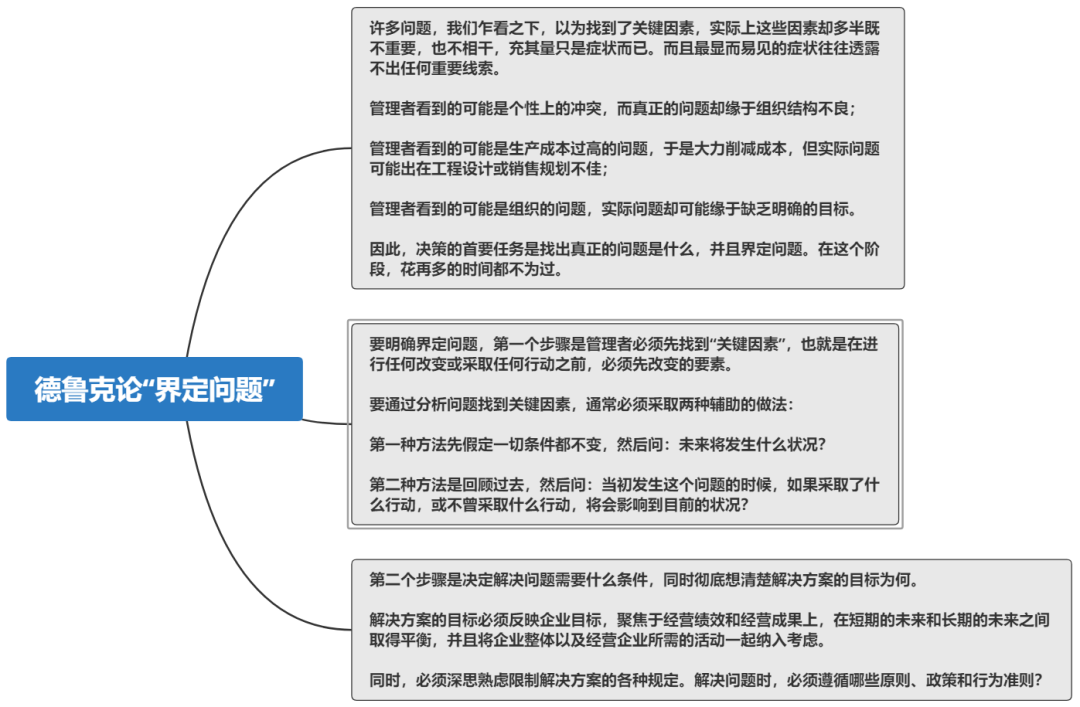 德鲁克论“界定问题”

许多问题，我们乍看之下，以为找到了关键因素，实际上这些因素却多半既不重要，也不相干，充其量只是症状而已。而且最显而易见的症状往往透露不出任何重要线索。

管理者看到的可能是个性上的冲突，而真正的问题却缘于组织结构不良；

管理者看到的可能是生产成本过高的问题，于是大力削减成本，但实际问题可能出在工程设计或销售规划不佳；

管理者看到的可能是组织的问题，实际问题却可能缘于缺乏明确的目标。

因此，决策的首要任务是找出真正的问题是什么，并且界定问题。在这个阶段，花再多的时间都不为过。

要明确界定问题，第一个步骤是管理者必须先找到“关键因素”，也就是在进行任何改变或采取任何行动之前，必须先改变的要素。

要通过分析问题找到关键因素，通常必须采取两种辅助的做法：

第一种方法先假定一切条件都不变，然后问：未来将发生什么状况？

第二种方法是回顾过去，然后问：当初发生这个问题的时候，如果采取了什么行动，或不曾采取什么行动，将会影响到目前的状况？

第二个步骤是决定解决问题需要什么条件，同时彻底想清楚解决方案的目标为何。

解决方案的目标必须反映企业目标，聚焦于经营绩效和经营成果上，在短期的未来和长期的未来之间取得平衡，并且将企业整体以及经营企业所需的活动一起纳入考虑。

同时，必须深思熟虑限制解决方案的各种规定。解决问题时，必须遵循哪些原则、政策和行为准则？